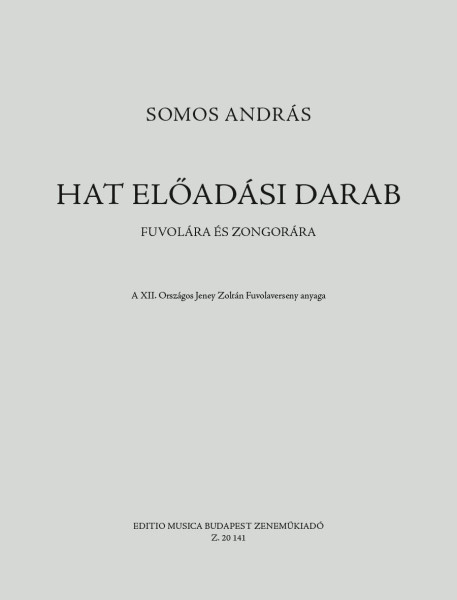 SOMOS ANDRÁS

HAT ELŐADÁSI DARAB

FUVOLÁRA ÉS ZONGORÁRA

A XII. Országos Jeney Zoltán Fuvolaverseny anyaga

EDITIO MUSICA BUDAPEST ZENEMŰKIADÓ
Z. 20 141